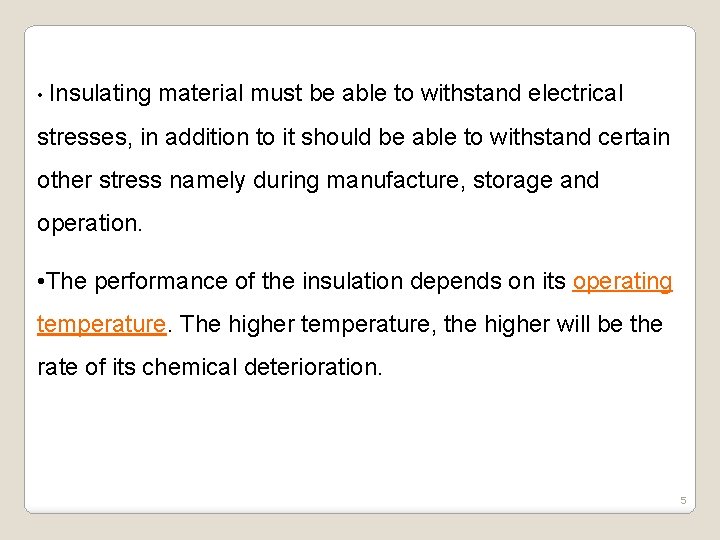 • Insulating material must be able to withstand electrical stresses, in addition to it should be able to withstand certain other stress namely during manufacture, storage and operation.

•The performance of the insulation depends on its operating temperature. The higher temperature, the higher will be the rate of its chemical deterioration.

5